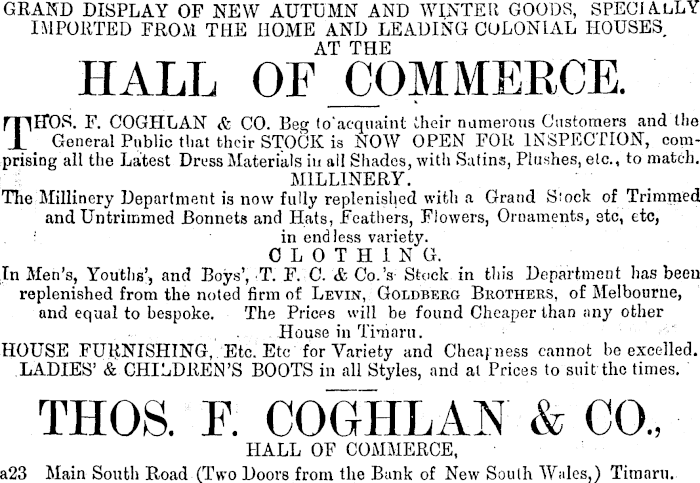 GRAND DISPLAY OF NEW AUTUMN AND WINTER GOODS, SPECIALLY IMPORTED FROM THE HOME AND LEADING COLONIAL HOUSES, AT THE

HALL OF COMMERCE.

THOS. F. COGHLAN & CO. Beg to acquaint their numerous Customers and the General Public that their STOCK is NOW OPEN FOR INSPECTION, comprising all the Latest Dress Materials in all Shades, with Satins, Plushes, etc., to match.

MILLINERY.

The Millinery Department is now fully replenished with a Grand Stock of Trimmed and Untrimmed Bonnets and Hats, Feathers, Flowers, Ornaments, etc, etc, in endless variety.

CLOTHING.

In Men's, Youths', and Boys', T. F. C. & Co.'s Stock in this Department has been replenished from the noted firm of LEVIN, GOLDBERG BROTHERS, of Melbourne, and equal to bespoke. The Prices will be found Cheaper than any other House in Timaru.

HOUSE FURNISHING, Etc. Etc for Variety and Cheapness cannot be excelled.

LADIES' & CHILDREN'S BOOTS in all Styles, and at Prices to suit the times.

THOS. F. COGHLAN & CO.,

HALL OF COMMERCE,

a23 Main South Road (Two Doors from the Bank of New South Wales,) Timaru.